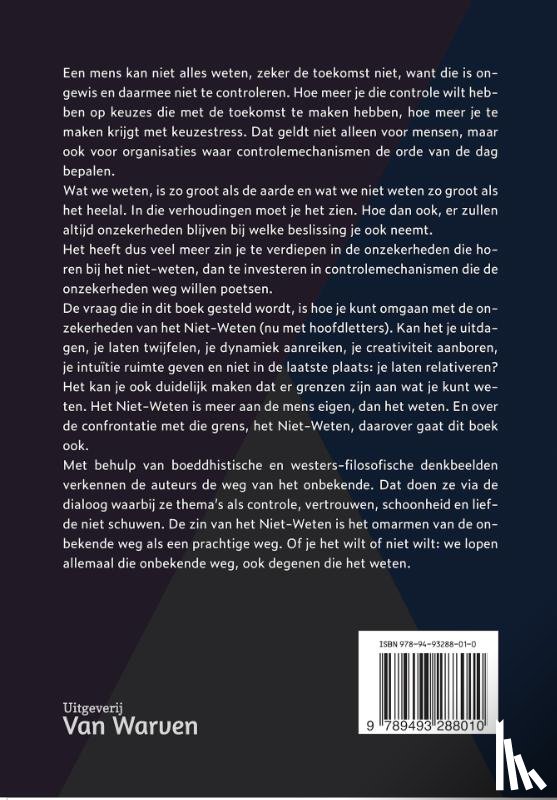 Een mens kan niet alles weten, zeker de toekomst niet, want die is ongewis en daarmee niet te controleren. Hoe meer je die controle wilt hebben op keuzes die met de toekomst te maken hebben, hoe meer je te maken krijgt met keuzestress. Dat geldt niet alleen voor mensen, maar ook voor organisaties waar controlemechanismen de orde van de dag bepalen.
Wat we weten, is zo groot als de aarde en wat we niet weten zo groot als het heelal. In die verhoudingen moet je het zien. Hoe dan ook, er zullen altijd onzekerheden blijven bij welke beslissing je ook neemt.
Het heeft dus veel meer zin je te verdiepen in de onzekerheden die horen bij het niet-weten, dan te investeren in controlemechanismen die de onzekerheden weg willen poetsen.
De vraag die in dit boek gesteld wordt, is hoe je kunt omgaan met de onzekerheden van het Niet-Weten (nu met hoofdletters). Kan het je uitdagen, je laten twijfelen, je dynamiek aanreiken, je creativiteit aanboren, je intuïtie ruimte geven en niet in de laatste plaats: je laten relativeren? Het kan je ook duidelijk maken dat er grenzen zijn aan wat je kunt weten. Het Niet-Weten is meer aan de mens eigen, dan het weten. En over de confrontatie met die grens, het Niet-Weten, daarover gaat dit boek ook.
Met behulp van boeddhistische en westers-filosofische denkbeelden verkennen de auteurs de weg van het onbekende. Dat doen ze via de dialoog waarbij ze thema's als controle, vertrouwen, schoonheid en liefde niet schuwen. De zin van het Niet-Weten is het omarmen van de onbekende weg als een prachtige weg. Of je het wilt of niet wilt: we lopen allemaal die onbekende weg, ook degenen die het weten.

ISBN 978-94-93288-01-0

9 789493 288010

Uitgeverij
Van Warven